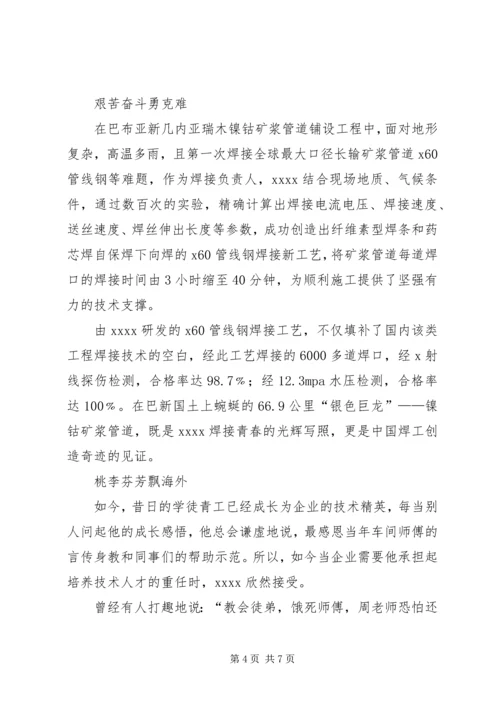 艰苦奋斗勇克难

在巴布亚新几内亚瑞木镍钴矿浆管道铺设工程中，面对地形复杂，高温多雨，且第一次焊接全球最大口径长输矿浆管道 x60 管线钢等难题，作为焊接负责人，xxxx 结合现场地质、气候条件，通过数百次的实验，精确计算出焊接电流电压、焊接速度、送丝速度、焊丝伸出长度等参数，成功创造出纤维素型焊条和药芯焊自保焊下向焊的 x60 管线钢焊接新工艺，将矿浆管道每道焊口的焊接时间由 3 小时缩至 40 分钟，为顺利施工提供了坚强有力的技术支撑。

由 xxxx 研发的 x60 管线钢焊接工艺，不仅填补了国内该类工程焊接技术的空白，经此工艺焊接的 6000 多道焊口，经 x 射线探伤检测，合格率达 98.7%；经 12.3mpa 水压检测，合格率达 100%。在巴新国土上蜿蜒的 66.9 公里“银色巨龙”——镍钴矿浆管道，既是 xxxx 焊接青春的光辉写照，更是中国焊工创造奇迹的见证。

桃李芬芳飘海外

如今，昔日的学徒青工已经成长为企业的技术精英，每当别人问起他的成长感悟，他总会谦虚地说，最感恩当年车间师傅的言传身教和同事们的帮助示范。所以，如今当企业需要他承担起培养技术人才的重任时，xxxx 欣然接受。

曾经有人打趣地说：“教会徒弟，饿死师傅，周老师恐怕还

第 4 页 共 7 页